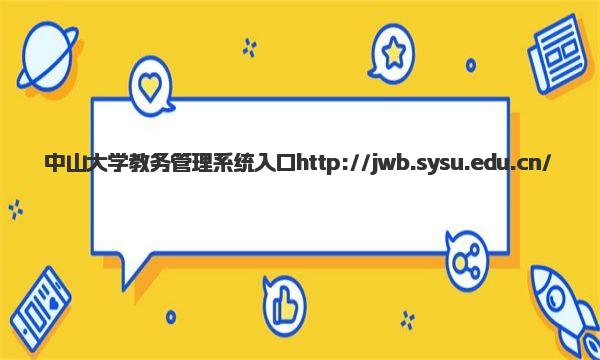 中山大学教务管理系统入口http://jwb.sysu.edu.cn/